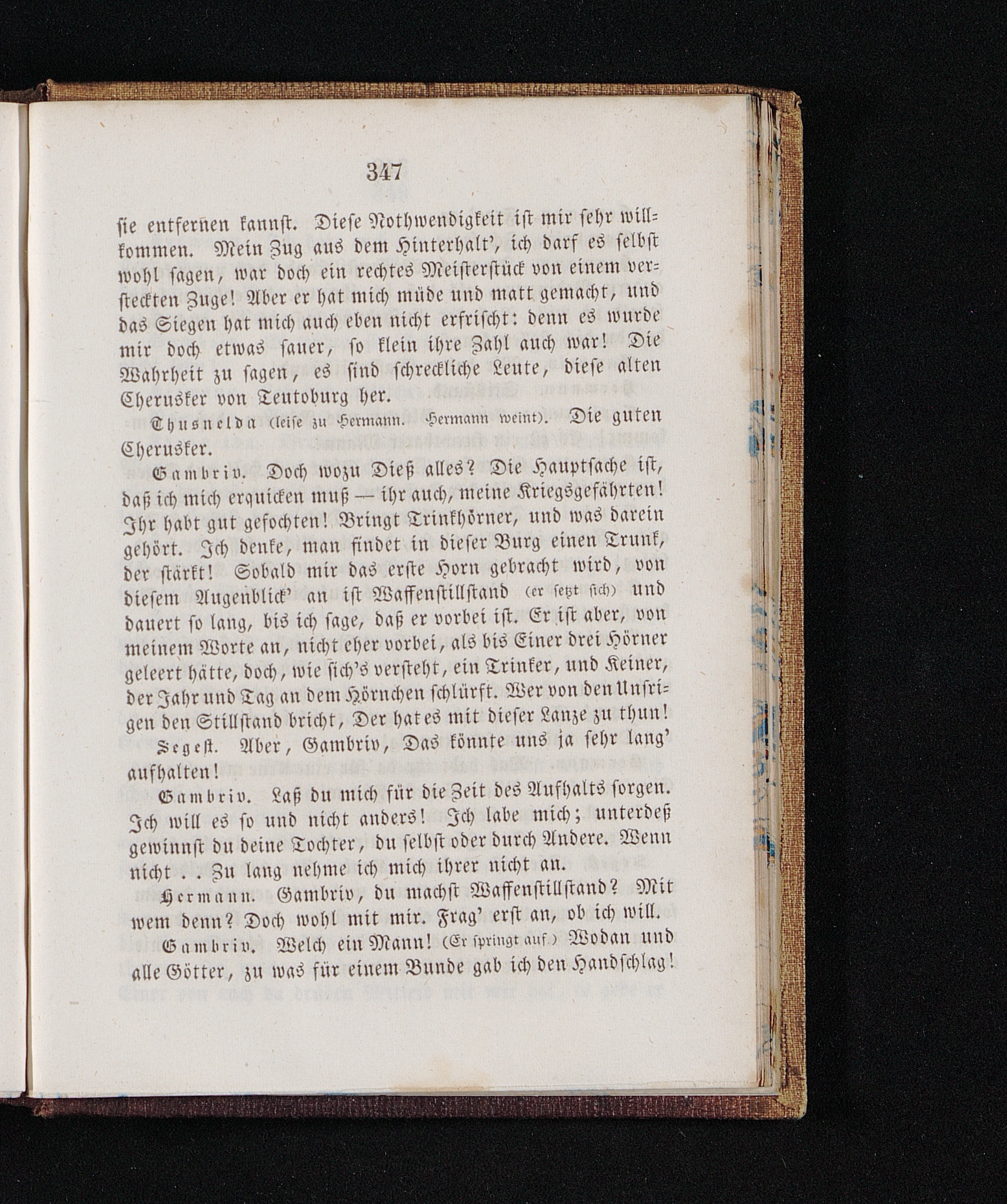 347

sie entfernen kannst. Diese Nothwendigkeit ist mir sehr willkommen. Mein Zug aus dem Hinterhalt', ich darf es selbst wohl sagen, war doch ein rechtes Meisterstück von einem versteckten Zuge! Aber er hat mich müde und matt gemacht, und das Siegen hat mich auch eben nicht erfrischt: denn es wurde mir doch etwas sauer, so klein ihre Zahl auch war! Die Wahrheit zu sagen, es sind schreckliche Leute, diese alten Cherusker von Teutoburg her.

Thusnelda (leise zu Hermann. Hermann weint). Die guten Cherusker.

Gambriv. Doch wozu Dieß alles? Die Hauptsache ist, daß ich mich erquicken muß — ihr auch, meine Kriegsgefährten! Ihr habt gut gefochten! Bringt Trinkhörner, und was darein gehört. Ich denke, man findet in dieser Burg einen Trunk, der stärkt! Sobald mir das erste Horn gebracht wird, von diesem Augenblick' an ist Waffenstillstand (er setzt sich) und dauert so lang, bis ich sage, daß er vorbei ist. Er ist aber, von meinem Worte an, nicht eher vorbei, als bis Einer drei Hörner geleert hätte, doch, wie sich's versteht, ein Trinker, und Keiner, der Jahr und Tag an dem Hörnchen schlürft. Wer von den Unsrigen den Stillstand bricht, Der hat es mit dieser Lanze zu thun!

Segest. Aber, Gambriv, Das könnte uns ja sehr lang' aufhalten!

Gambriv. Laß du mich für die Zeit des Aufhalts sorgen. Ich will es so und nicht anders! Ich labe mich; unterdeß gewinnst du deine Tochter, du selbst oder durch Andere. Wenn nicht . . Zu lang nehme ich mich ihrer nicht an.

Hermann. Gambriv, du machst Waffenstillstand? Mit wem denn? Doch wohl mit mir. Frag' erst an, ob ich will.

Gambriv. Welch ein Mann! (Er springt auf.) Wodan und alle Götter, zu was für einem Bunde gab ich den Handschlag!